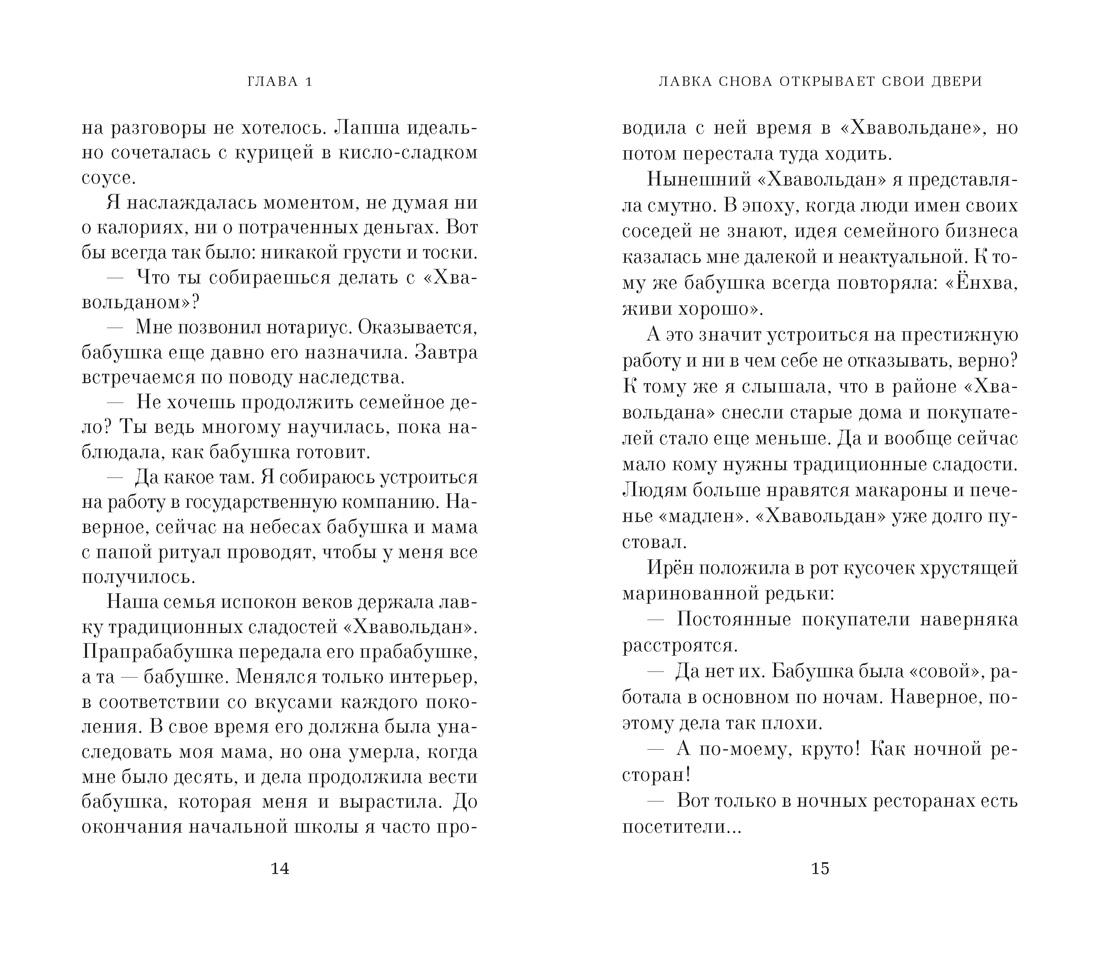 ГЛАВА 1

на разговоры не хотелось. Лапша идеально сочеталась с курицей в кисло-сладком соусе.

Я наслаждалась моментом, не думая ни о калориях, ни о потраченных деньгах. Вот бы всегда так было: никакой грусти и тоски.

— Что ты собираешься делать с «Хвавольданом»?

— Мне позвонил нотариус. Оказывается, бабушка еще давно его назначила. Завтра встречаемся по поводу наследства.

— Не хочешь продолжить семейное дело? Ты ведь многому научилась, пока наблюдала, как бабушка готовит.

— Да какое там. Я собираюсь устроиться на работу в государственную компанию. Наверное, сейчас на небесах бабушка и мама с папой ритуал проводят, чтобы у меня все получилось.

Наша семья испокон веков держала лавку традиционных сладостей «Хвавольдан». Прапрабабушка передала его прабабушке, а та — бабушке. Менялся только интерьер, в соответствии со вкусами каждого поколения. В свое время его должна была унаследовать моя мама, но она умерла, когда мне было десять, и дела продолжила вести бабушка, которая меня и вырастила. До окончания начальной школы я часто про-

14

ЛАВКА СНОВА ОТКРЫВАЕТ СВОИ ДВЕРИ

водила с ней время в «Хвавольдане», но потом перестала туда ходить.

Нынешний «Хвавольдан» я представляла смутно. В эпоху, когда люди имен своих соседей не знают, идея семейного бизнеса казалась мне далекой и неактуальной. К тому же бабушка всегда повторяла: «Ёнхва, живи хорошо».

А это значит устроиться на престижную работу и ни в чем себе не отказывать, верно? К тому же я слышала, что в районе «Хвавольдана» снесли старые дома и покупателей стало еще меньше. Да и вообще сейчас мало кому нужны традиционные сладости. Людям больше нравятся макароны и печенье «мадлен». «Хвавольдан» уже долго пустовал.

Ирён положила в рот кусочек хрустящей маринованной редьки:

— Постоянные покупатели наверняка расстроятся.

— Да нет их. Бабушка была «совой», работала в основном по ночам. Наверное, поэтому дела так плохи.

— А по-моему, круто! Как ночной ресторан!

— Вот только в ночных ресторанах есть посетители...

15